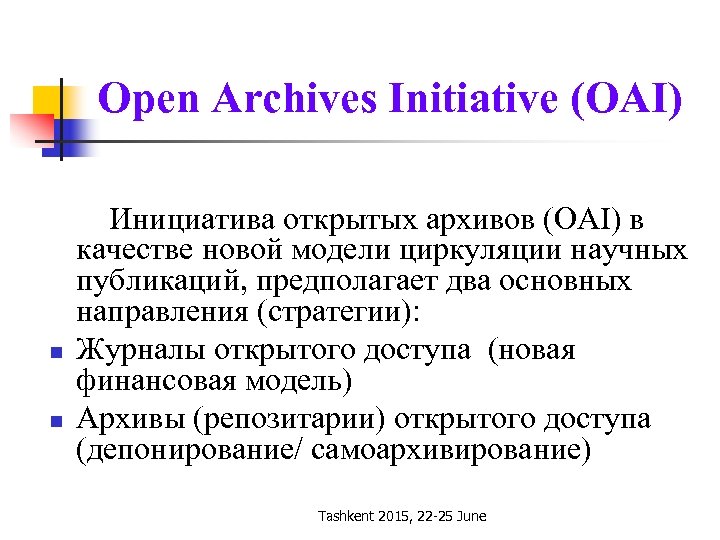 Open Archives Initiative (OAI)

Инициатива открытых архивов (OAI) в качестве новой модели циркуляции научных публикаций, предполагает два основных направления (стратегии):

- Журналы открытого доступа (новая финансовая модель)
- Архивы (репозитарии) открытого доступа (депонирование/ самоархивирование)

Tashkent 2015, 22-25 June